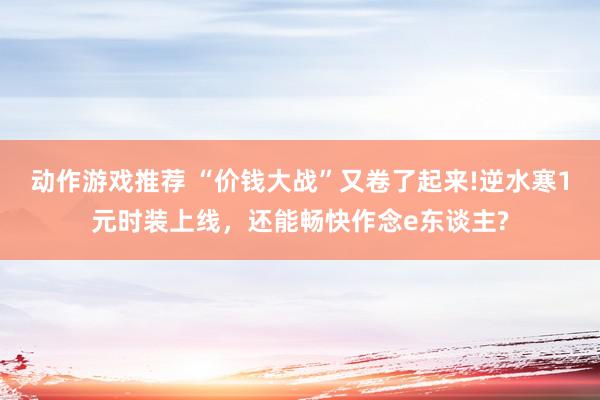 动作游戏推荐 “价钱大战”又卷了起来!逆水寒1元时装上线，还能畅快作念e东谈主?